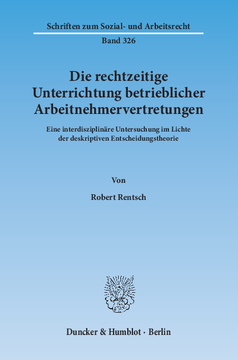 Schriften zum Sozial- und Arbeitsrecht

Band 326

Die rechtzeitige Unterrichtung betrieblicher Arbeitnehmervertretungen

Eine interdisziplinäre Untersuchung im Lichte der deskriptiven Entscheidungstheorie

Von

Robert Rentsch

Duncker & Humblot · Berlin